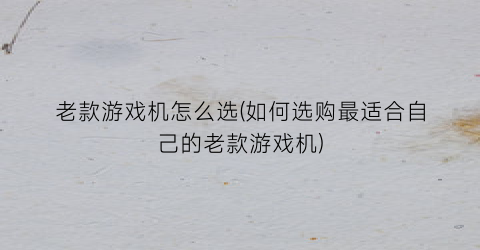 老款游戏机怎么选(如何选购最适合自己的老款游戏机)